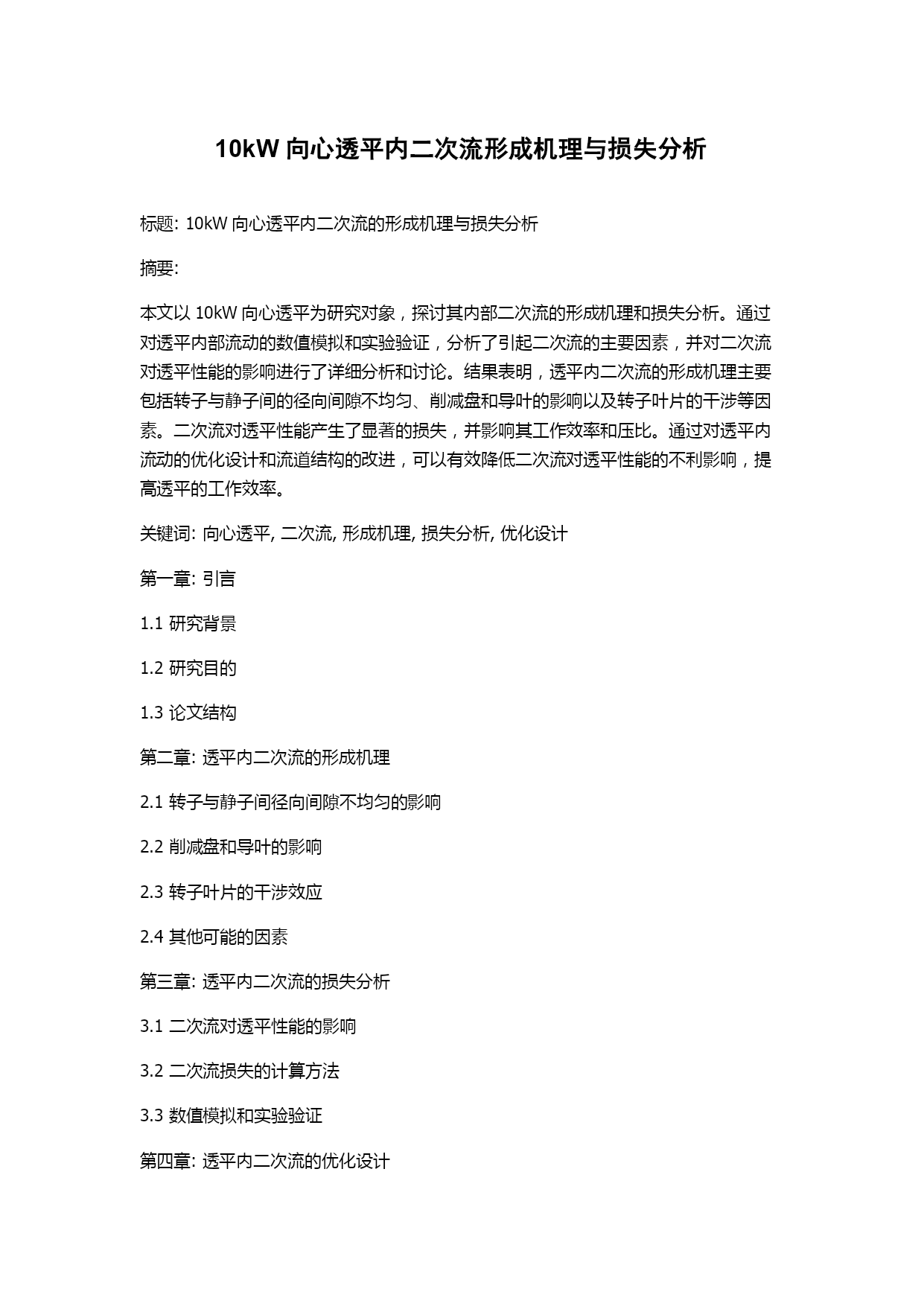 10kW 向心透平内二次流形成机理与损失分析

标题: 10kW 向心透平内二次流的形成机理与损失分析

摘要:

本文以 10kW 向心透平为研究对象，探讨其内部二次流的形成机理和损失分析。通过对透平内部流动的数值模拟和实验验证，分析了引起二次流的主要因素，并对二次流对透平性能的影响进行了详细分析和讨论。结果表明，透平内二次流的形成机理主要包括转子与静子间的径向间隙不均匀、削减盘和导叶的影响以及转子叶片的干涉等因素。二次流对透平性能产生了显著的损失，并影响其工作效率和压比。通过对透平内流动的优化设计和流道结构的改进，可以有效降低二次流对透平性能的不利影响，提高透平的工作效率。

关键词: 向心透平, 二次流, 形成机理, 损失分析, 优化设计

第一章: 引言

1.1 研究背景

1.2 研究目的

1.3 论文结构

第二章: 透平内二次流的形成机理

2.1 转子与静子间径向间隙不均匀的影响

2.2 削减盘和导叶的影响

2.3 转子叶片的干涉效应

2.4 其他可能的因素

第三章: 透平内二次流的损失分析

3.1 二次流对透平性能的影响

3.2 二次流损失的计算方法

3.3 数值模拟和实验验证

第四章: 透平内二次流的优化设计